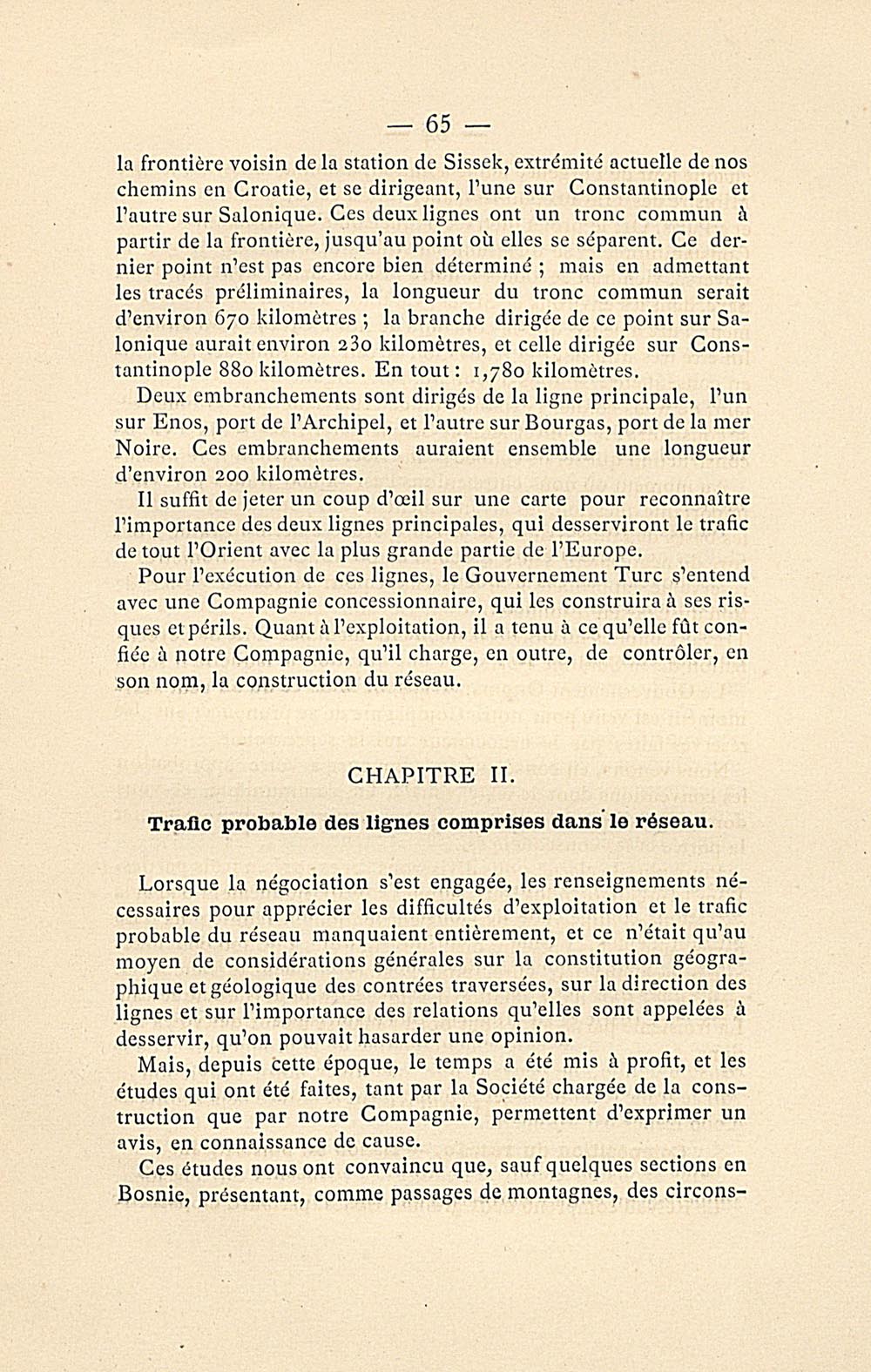 — 65 —

la frontière voisin de la station de Sissek, extrémité actuelle de nos chemins en Croatie, et se dirigeant, l'une sur Constantinople et l'autre sur Salonique. Ces deux lignes ont un tronc commun à partir de la frontière, jusqu'au point où elles se séparent. Ce dernier point n'est pas encore bien déterminé ; mais en admettant les tracés préliminaires, la longueur du tronc commun serait d'environ 670 kilomètres ; la branche dirigée de ce point sur Salonique aurait environ 230 kilomètres, et celle dirigée sur Constantinople 880 kilomètres. En tout : 1,780 kilomètres.

Deux embranchements sont dirigés de la ligne principale, l'un sur Enos, port de l'Archipel, et l'autre sur Bourgas, port de la mer Noire. Ces embranchements auraient ensemble une longueur d'environ 200 kilomètres.

Il suffit de jeter un coup d'œil sur une carte pour reconnaître l'importance des deux lignes principales, qui desserviront le trafic de tout l'Orient avec la plus grande partie de l'Europe.

Pour l'exécution de ces lignes, le Gouvernement Turc s'entend avec une Compagnie concessionnaire, qui les construira à ses risques et périls. Quant à l'exploitation, il a tenu à ce qu'elle fût confiée à notre Compagnie, qu'il charge, en outre, de contrôler, en son nom, la construction du réseau.

CHAPITRE II.

Trafic probable des lignes comprises dans le réseau.

Lorsque la négociation s'est engagée, les renseignements nécessaires pour apprécier les difficultés d'exploitation et le trafic probable du réseau manquaient entièrement, et ce n'était qu'au moyen de considérations générales sur la constitution géographique et géologique des contrées traversées, sur la direction des lignes et sur l'importance des relations qu'elles sont appelées à desservir, qu'on pouvait hasarder une opinion.

Mais, depuis cette époque, le temps a été mis à profit, et les études qui ont été faites, tant par la Société chargée de la construction que par notre Compagnie, permettent d'exprimer un avis, en connaissance de cause.

Ces études nous ont convaincu que, sauf quelques sections en Bosnie, présentant, comme passages de montagnes, des circons-